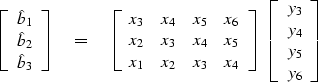 $\begin{bmatrix} \hat{b}_1 \\ \hat{b}_2 \\ \hat{b}_3 \end{bmatrix} = \begin{bmatrix} x_3 & x_4 & x_5 & x_6 \\ x_2 & x_3 & x_4 & x_5 \\ x_1 & x_2 & x_3 & x_4 \end{bmatrix} \begin{bmatrix} y_3 \\ y_4 \\ y_5 \\ y_6 \end{bmatrix}$